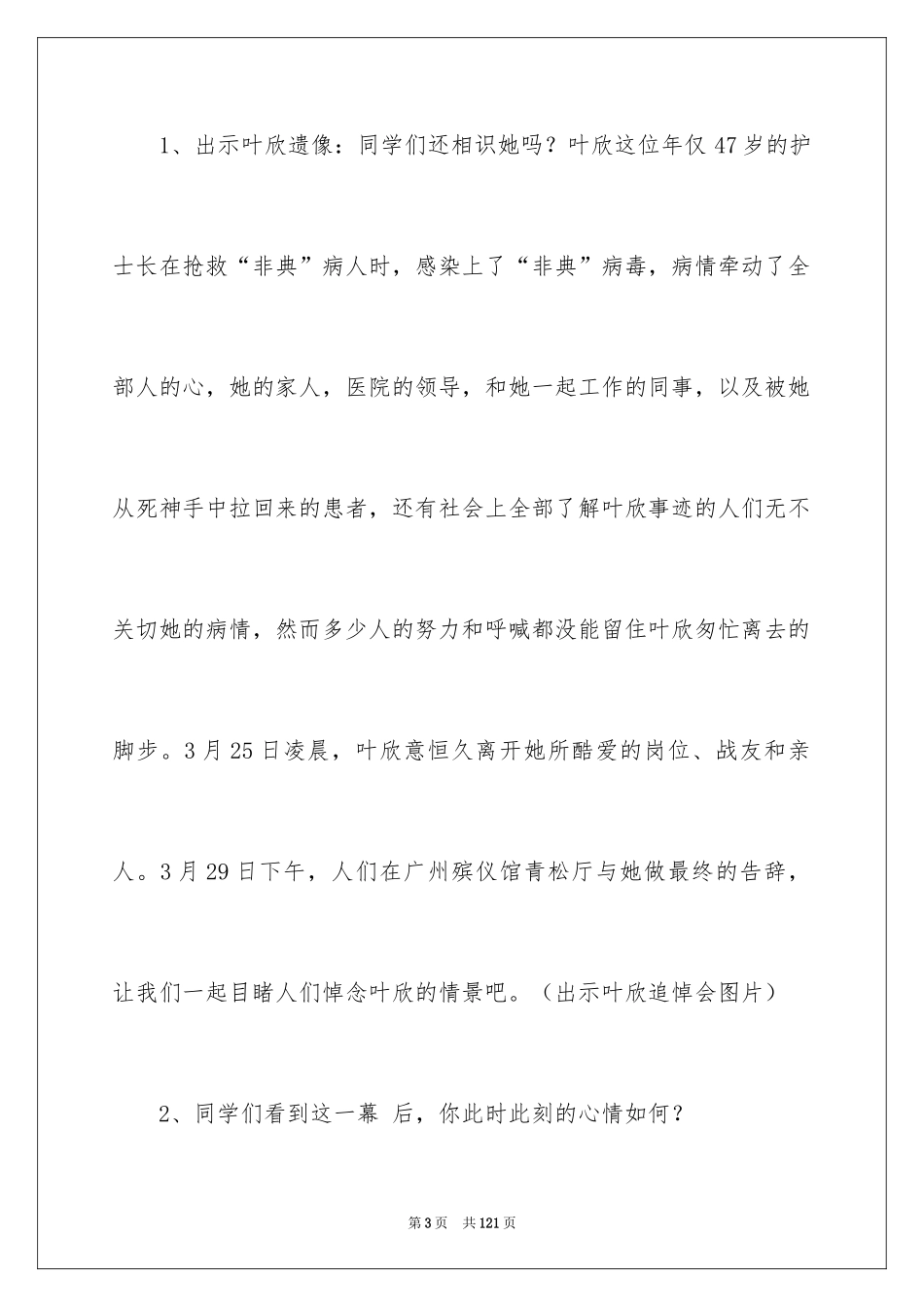 1、出示叶欣遗像：同学们还相识她吗？叶欣这位年仅47岁的护士长在抢救“非典”病人时，感染上了“非典”病毒，病情牵动了全部人的心，她的家人，医院的领导，和她一起工作的同事，以及被她从死神手中拉回来的患者，还有社会上全部了解叶欣事迹的人们无不关切她的病情，然而多少人的努力和呼喊都没能留住叶欣匆忙离去的脚步。3月25日凌晨，叶欣意恒久离开她所酷爱的岗位、战友和亲人。3月29日下午，人们在广州殡仪馆青松厅与她做最终的告辞，让我们一起目睹人们悼念叶欣的情景吧。（出示叶欣追悼会图片）

2、同学们看到这一幕 后，你此时此刻的心情如何？

第3页 共121页